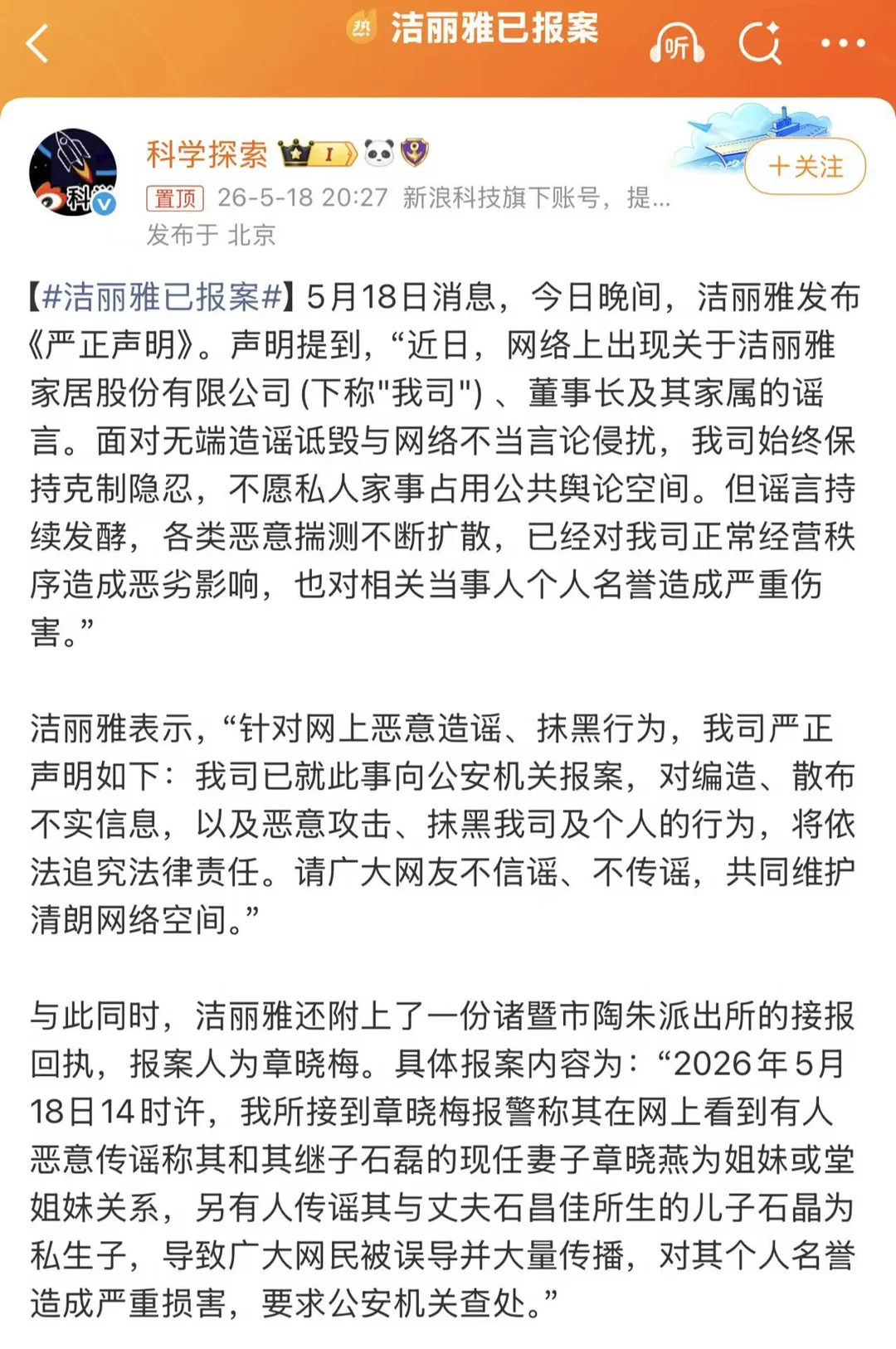 热 洁丽雅已报案

听

科学探索 I

+关注

置顶 26-5-18 20:27 新浪科技旗下账号，提...
发布于 北京

【#洁丽雅已报案#】5月18日消息，今日晚间，洁丽雅发布《严正声明》。声明提到，“近日，网络上出现关于洁丽雅家居股份有限公司 (下称"我司") 、董事长及其家属的谣言。面对无端造谣诋毁与网络不当言论侵扰，我司始终保持克制隐忍，不愿私人家事占用公共舆论空间。但谣言持续发酵，各类恶意揣测不断扩散，已经对我司正常经营秩序造成恶劣影响，也对相关当事人个人名誉造成严重伤害。”

洁丽雅表示，“针对网上恶意造谣、抹黑行为，我司严正声明如下：我司已就此事向公安机关报案，对编造、散布不实信息，以及恶意攻击、抹黑我司及个人的行为，将依法追究法律责任。请广大网友不信谣、不传谣，共同维护清朗网络空间。”

与此同时，洁丽雅还附上了一份诸暨市陶朱派出所的接报回执，报案人为章晓梅。具体报案内容为：“2026年5月18日14时许，我所接到章晓梅报警称其在网上看到有人恶意传谣称其和其继子石磊的现任妻子章晓燕为姐妹或堂姐妹关系，另有人传谣其与丈夫石昌佳所生的儿子石晶为私生子，导致广大网民被误导并大量传播，对其个人名誉造成严重损害，要求公安机关查处。”